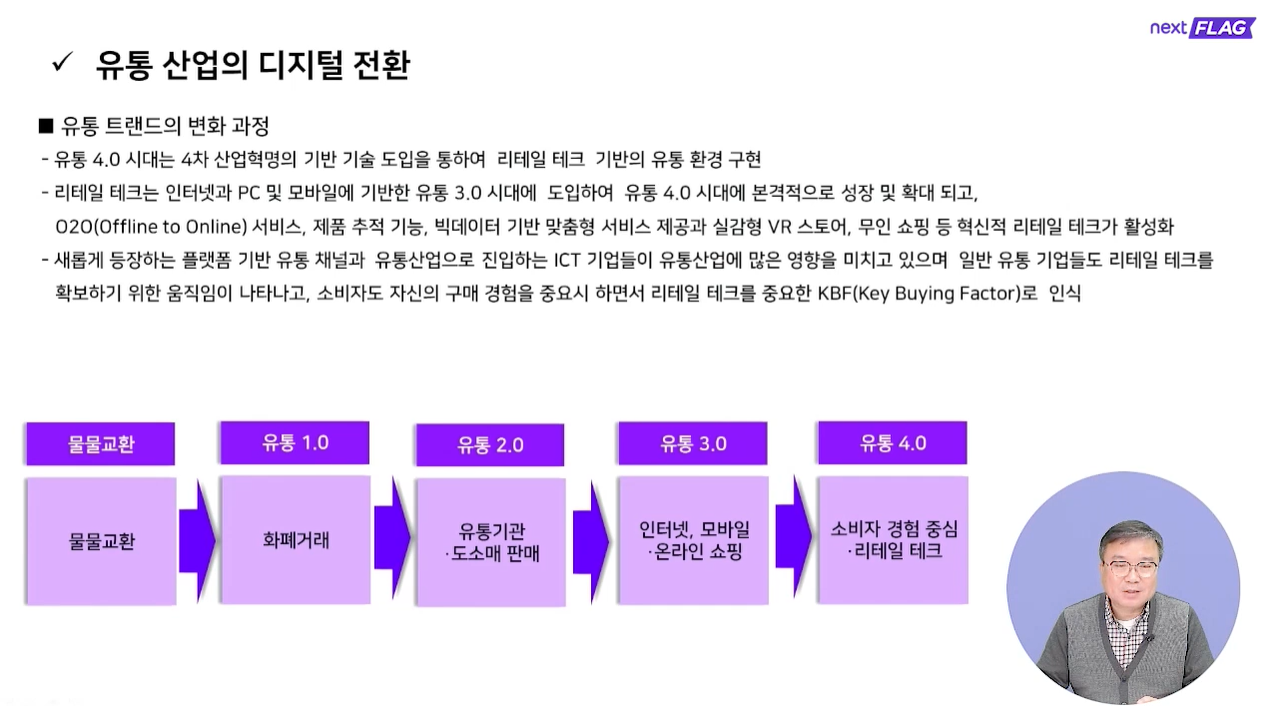 next FLAG

✓ 유통 산업의 디지털 전환

■ 유통 트랜드의 변화 과정

- 유통 4.0 시대는 4차 산업혁명의 기반 기술 도입을 통하여 리테일 테크 기반의 유통 환경 구현

- 리테일 테크는 인터넷과 PC 및 모바일에 기반한 유통 3.0 시대에 도입하여 유통 4.0 시대에 본격적으로 성장 및 확대 되고, O2O(Offline to Online) 서비스, 제품 추적 기능, 빅데이터 기반 맞춤형 서비스 제공과 실감형 VR 스토어, 무인 쇼핑 등 혁신적 리테일 테크가 활성화

- 새롭게 등장하는 플랫폼 기반 유통 채널과 유통산업으로 진입하는 ICT 기업들이 유통산업에 많은 영향을 미치고 있으며 일반 유통 기업들도 리테일 테크를 확보하기 위한 움직임이 나타나고, 소비자도 자신의 구매 경험을 중요시 하면서 리테일 테크를 중요한 KBF(Key Buying Factor)로 인식

물물교환
물물교환

유통 1.0
화폐거래

유통 2.0
유통기관
·도소매 판매

유통 3.0
인터넷, 모바일
·온라인 쇼핑

유통 4.0
소비자 경험 중심
·리테일 테크